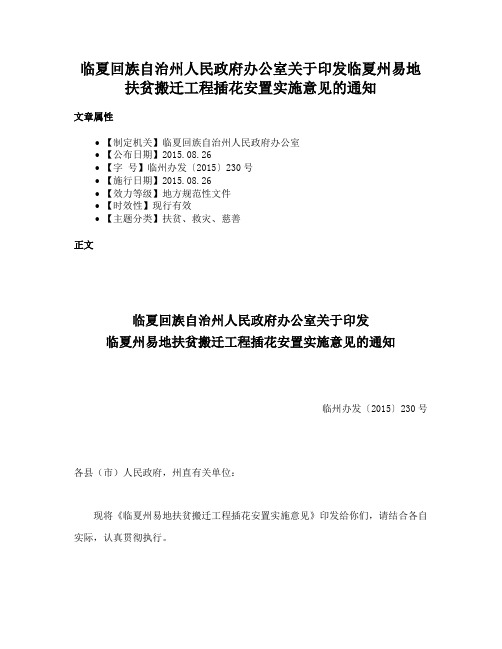 临夏回族自治州人民政府办公室关于印发临夏州易地扶贫搬迁工程插花安置实施意见的通知

文章属性

• 【制定机关】临夏回族自治州人民政府办公室
• 【公布日期】2015.08.26
• 【字 号】临州办发〔2015〕230号
• 【施行日期】2015.08.26
• 【效力等级】地方规范性文件
• 【时效性】现行有效
• 【主题分类】扶贫、救灾、慈善

正文

临夏回族自治州人民政府办公室关于印发
临夏州易地扶贫搬迁工程插花安置实施意见的通知

临州办发〔2015〕230号

各县（市）人民政府，州直有关单位：

现将《临夏州易地扶贫搬迁工程插花安置实施意见》印发给你们，请结合各自实际，认真贯彻执行。